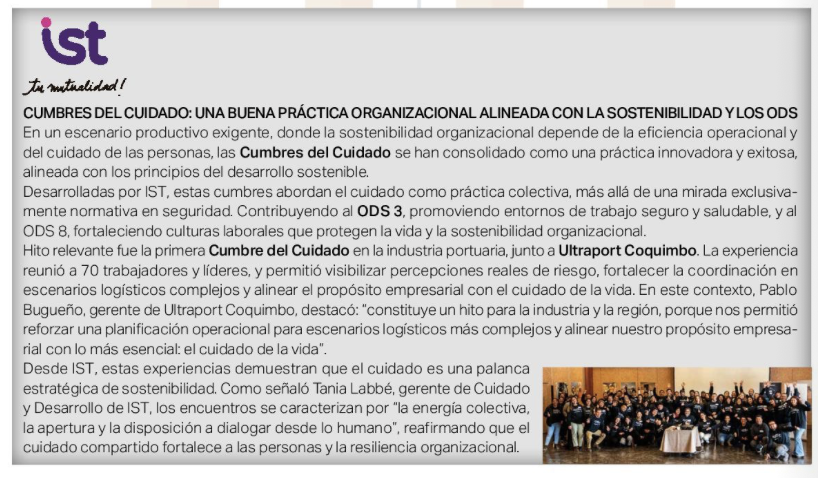 ist

tu mutualidad!

CUMBRES DEL CUIDADO: UNA BUENA PRÁCTICA ORGANIZACIONAL ALINEADA CON LA SOSTENIBILIDAD Y LOS ODS

En un escenario productivo exigente, donde la sostenibilidad organizacional depende de la eficiencia operacional y del cuidado de las personas, las Cumbres del Cuidado se han consolidado como una práctica innovadora y exitosa, alineada con los principios del desarrollo sostenible.

Desarrolladas por IST, estas cumbres abordan el cuidado como práctica colectiva, más allá de una mirada exclusivamente normativa en seguridad. Contribuyendo al ODS 3, promoviendo entornos de trabajo seguro y saludable, y al ODS 8, fortaleciendo culturas laborales que protegen la vida y la sostenibilidad organizacional.

Hito relevante fue la primera Cumbre del Cuidado en la industria portuaria, junto a Ultraport Coquimbo. La experiencia reunió a 70 trabajadores y líderes, y permitió visibilizar percepciones reales de riesgo, fortalecer la coordinación en escenarios logísticos complejos y alinear el propósito empresarial con el cuidado de la vida. En este contexto, Pablo Bugueño, gerente de Ultraport Coquimbo, destacó: "constituye un hito para la industria y la región, porque nos permitió reforzar una planificación operacional para escenarios logísticos más complejos y alinear nuestro propósito empresarial con lo más esencial: el cuidado de la vida".

Desde IST, estas experiencias demuestran que el cuidado es una palanca estratégica de sostenibilidad. Como señaló Tania Labbé, gerente de Cuidado y Desarrollo de IST, los encuentros se caracterizan por "la energía colectiva, la apertura y la disposición a dialogar desde lo humano", reafirmando que el cuidado compartido fortalece a las personas y la resiliencia organizacional.